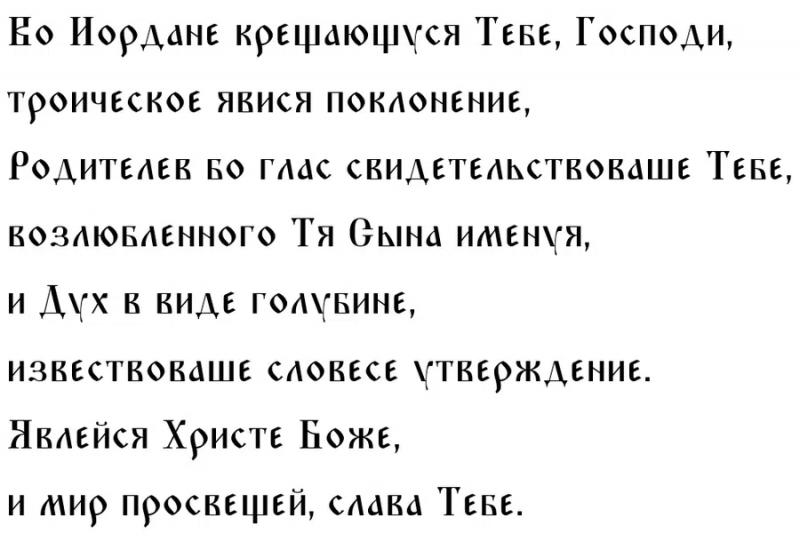 Во Иордане крещающуся Тебе, Господи,
троическое явися поклонение,
Родителев бо глас свидетельствоваше Тебе,
возлюбленного Тя Сына именуя,
и Дух в виде голубине,
извествоваше словесе утверждение.
Явлейся Христе Боже,
и мир просвещей, слава Тебе.